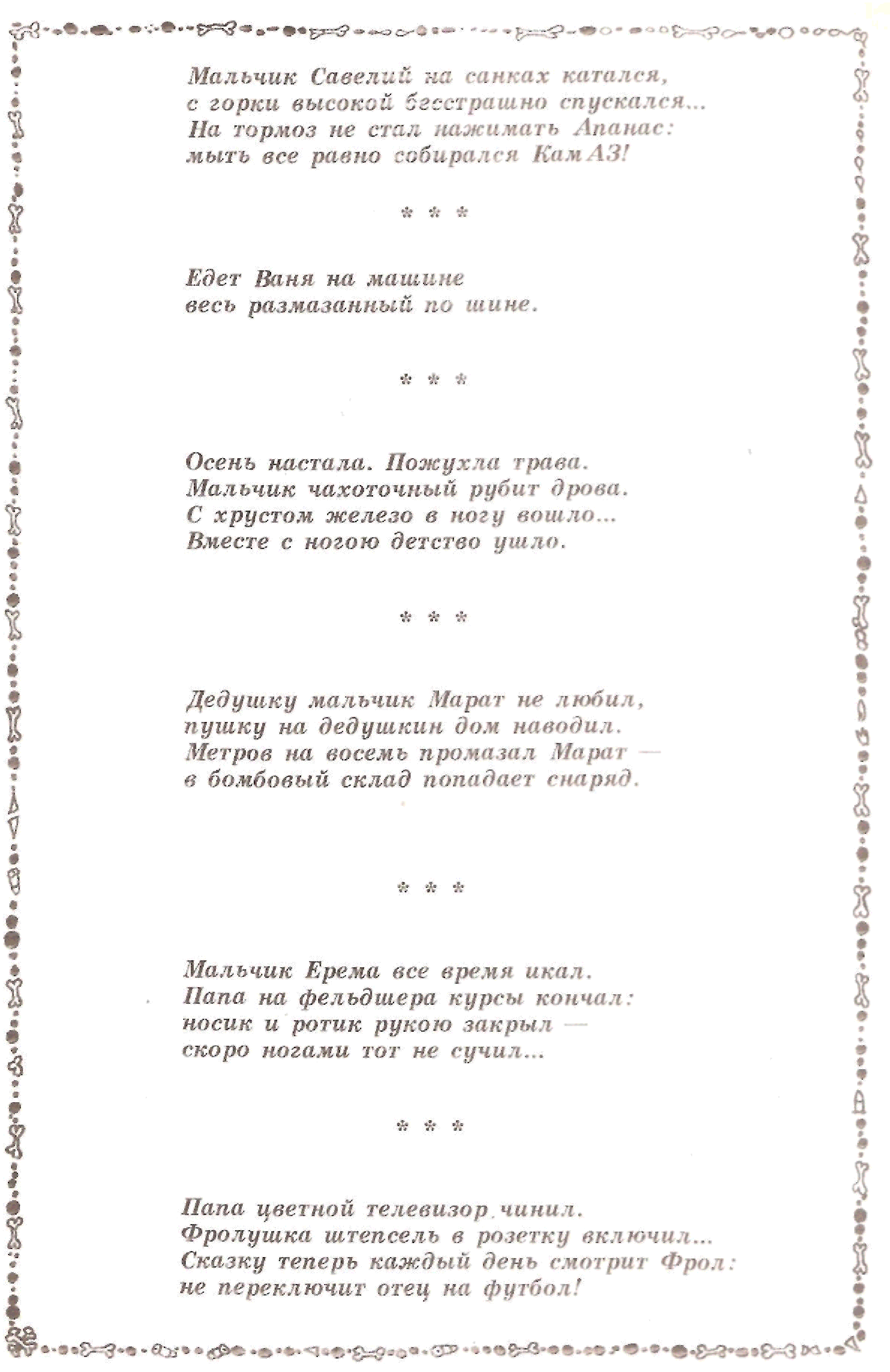 Мальчик Савелий на санках катался,
с горки высокой бесстрашно спускался...
На тормоз не стал нажимать Апанас:
мыть все равно собирался КамАЗ!

* * *

Едет Ваня на машине
весь размазанный по шине.

* * *

Осень настала. Пожухла трава.
Мальчик чахоточный рубит дрова.
С хрустом железо в ногу вошло...
Вместе с ногою детство ушло.

* * *

Дедушку мальчик Марат не любил,
пушку на дедушкин дом наводил.
Метров на восемь промазал Марат —
в бомбовый склад попадает снаряд.

* * *

Мальчик Ерема все время икал.
Папа на фельдшера курсы кончал:
носик и ротик рукою закрыл —
скоро ногами тот не сучил...

* * *

Папа цветной телевизор чинил.
Фролушка штепсель в розетку включил...
Сказку теперь каждый день смотрит Фрол:
не переключит отец на футбол!